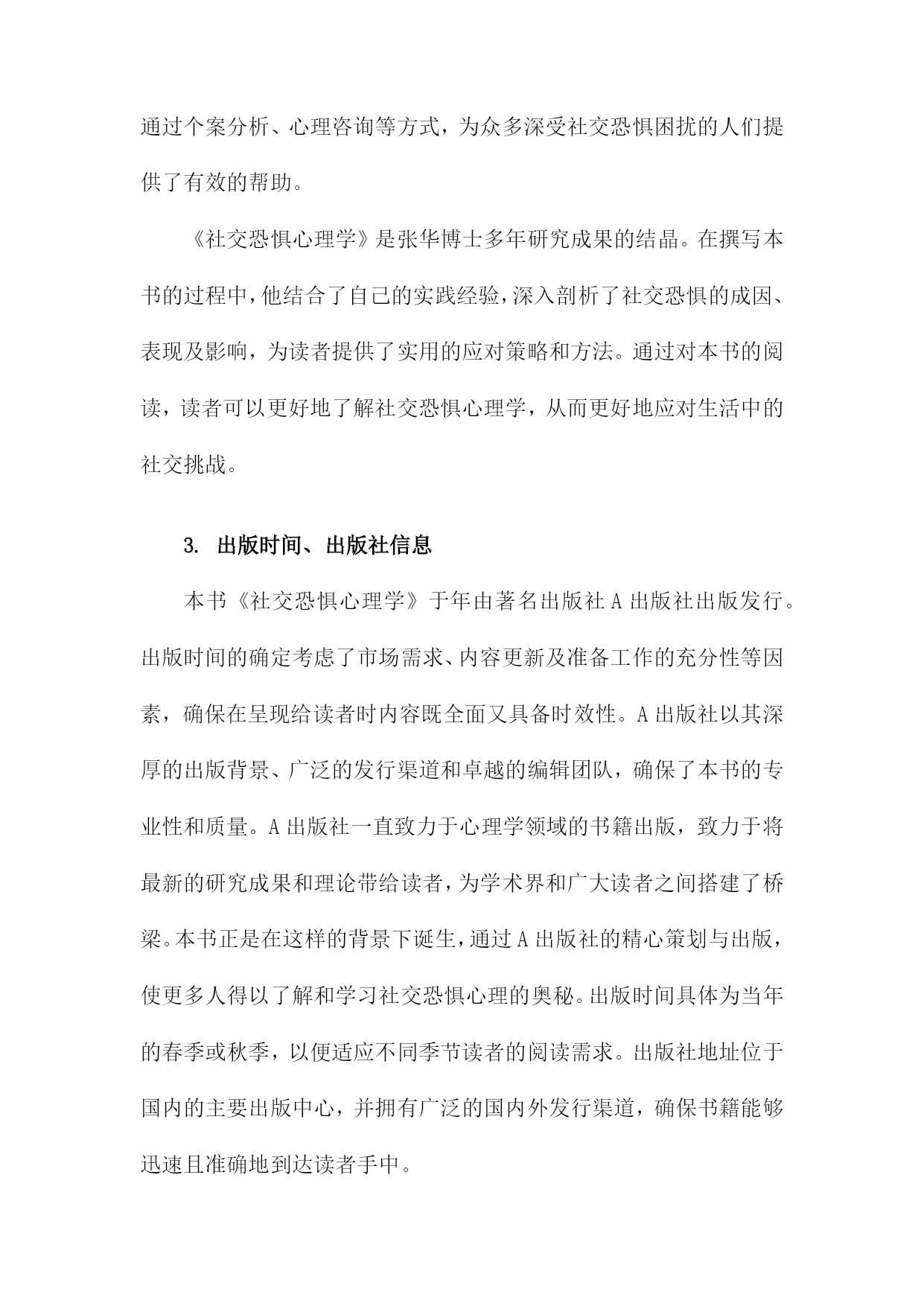 通过个案分析、心理咨询等方式，为众多深受社交恐惧困扰的人们提供了有效的帮助。

《社交恐惧心理学》是张华博士多年研究成果的结晶。在撰写本书的过程中，他结合了自己的实践经验，深入剖析了社交恐惧的成因、表现及影响，为读者提供了实用的应对策略和方法。通过对本书的阅读，读者可以更好地了解社交恐惧心理学，从而更好地应对生活中的社交挑战。

3. 出版时间、出版社信息

本书《社交恐惧心理学》于年由著名出版社A出版社出版发行。出版时间的确定考虑了市场需求、内容更新及准备工作的充分性等因素，确保在呈现给读者时内容既全面又具备时效性。A出版社以其深厚的出版背景、广泛的发行渠道和卓越的编辑团队，确保了本书的专业性和质量。A出版社一直致力于心理学领域的书籍出版，致力于将最新的研究成果和理论带给读者，为学术界和广大读者之间搭建了桥梁。本书正是在这样的背景下诞生，通过A出版社的精心策划与出版，使更多人得以了解和学习社交恐惧心理的奥秘。出版时间具体为当年的春季或秋季，以便适应不同季节读者的阅读需求。出版社地址位于国内的主要出版中心，并拥有广泛的国内外发行渠道，确保书籍能够迅速且准确地到达读者手中。